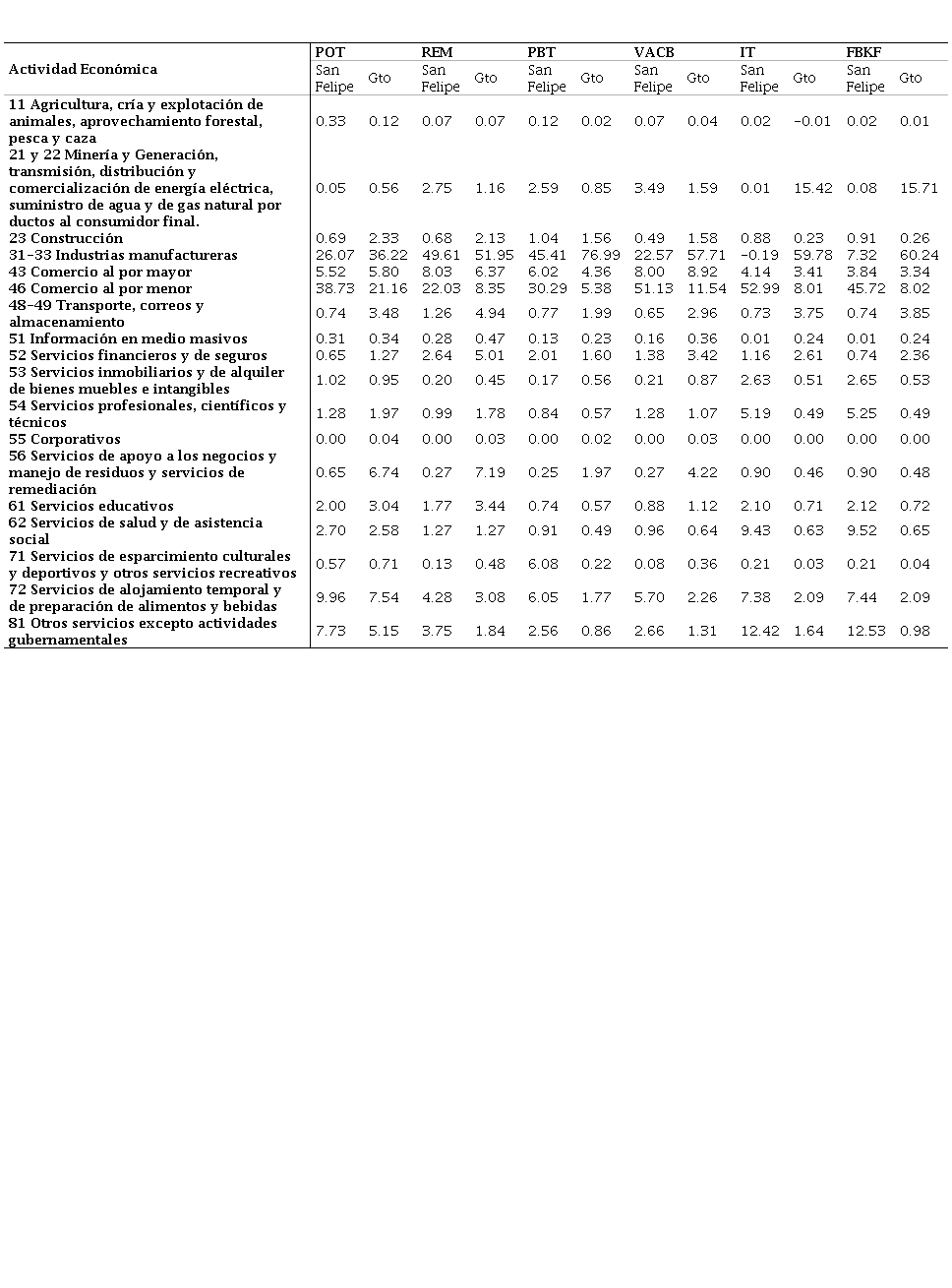 | Actividad Económica | POT San Felipe | POT Gto | REM San Felipe | REM Gto | PBT San Felipe | PBT Gto | VACB San Felipe | VACB Gto | IT San Felipe | IT Gto | FBKF San Felipe | FBKF Gto |
|---|---|---|---|---|---|---|---|---|---|---|---|---|
| 11 Agricultura, cría y explotación de animales, aprovechamiento forestal, pesca y caza | 0.33 | 0.12 | 0.07 | 0.07 | 0.12 | 0.02 | 0.07 | 0.04 | 0.02 | -0.01 | 0.02 | 0.01 |
| 21 y 22 Minería y Generación, transmisión, distribución y comercialización de energía eléctrica, suministro de agua y de gas natural por ductos al consumidor final. | 0.05 | 0.56 | 2.75 | 1.16 | 2.59 | 0.85 | 3.49 | 1.59 | 0.01 | 15.42 | 0.08 | 15.71 |
| 23 Construcción | 0.69 | 2.33 | 0.68 | 2.13 | 1.04 | 1.56 | 0.49 | 1.58 | 0.88 | 0.23 | 0.91 | 0.26 |
| 31-33 Industrias manufactureras | 26.07 | 36.22 | 49.61 | 51.95 | 45.41 | 76.99 | 22.57 | 57.71 | -0.19 | 59.78 | 7.32 | 60.24 |
| 43 Comercio al por mayor | 5.52 | 5.80 | 8.03 | 6.37 | 6.02 | 4.36 | 8.00 | 8.92 | 4.14 | 3.41 | 3.84 | 3.34 |
| 46 Comercio al por menor | 38.73 | 21.16 | 22.03 | 8.35 | 30.29 | 5.38 | 51.13 | 11.54 | 52.99 | 8.01 | 45.72 | 8.02 |
| 48-49 Transporte, correos y almacenamiento | 0.74 | 3.48 | 1.26 | 4.94 | 0.77 | 1.99 | 0.65 | 2.96 | 0.73 | 3.75 | 0.74 | 3.85 |
| 51 Información en medio masivos | 0.31 | 0.34 | 0.28 | 0.47 | 0.13 | 0.23 | 0.16 | 0.36 | 0.01 | 0.24 | 0.01 | 0.24 |
| 52 Servicios financieros y de seguros | 0.65 | 1.27 | 2.64 | 5.01 | 2.01 | 1.60 | 1.38 | 3.42 | 1.16 | 2.61 | 0.74 | 2.36 |
| 53 Servicios inmobiliarios y de alquiler de bienes muebles e intangibles | 1.02 | 0.95 | 0.20 | 0.45 | 0.17 | 0.56 | 0.21 | 0.87 | 2.63 | 0.51 | 2.65 | 0.53 |
| 54 Servicios profesionales, científicos y técnicos | 1.28 | 1.97 | 0.99 | 1.78 | 0.84 | 0.57 | 1.28 | 1.07 | 5.19 | 0.49 | 5.25 | 0.49 |
| 55 Corporativos | 0.00 | 0.04 | 0.00 | 0.03 | 0.00 | 0.02 | 0.00 | 0.03 | 0.00 | 0.00 | 0.00 | 0.00 |
| 56 Servicios de apoyo a los negocios y manejo de residuos y servicios de remediación | 0.65 | 6.74 | 0.27 | 7.19 | 0.25 | 1.97 | 0.27 | 4.22 | 0.90 | 0.46 | 0.90 | 0.48 |
| 61 Servicios educativos | 2.00 | 3.04 | 1.77 | 3.44 | 0.74 | 0.57 | 0.88 | 1.12 | 2.10 | 0.71 | 2.12 | 0.72 |
| 62 Servicios de salud y de asistencia social | 2.70 | 2.58 | 1.27 | 1.27 | 0.91 | 0.49 | 0.96 | 0.64 | 9.43 | 0.63 | 9.52 | 0.65 |
| 71 Servicios de esparcimiento culturales y deportivos y otros servicios recreativos | 0.57 | 0.71 | 0.13 | 0.48 | 6.08 | 0.22 | 0.08 | 0.36 | 0.21 | 0.03 | 0.21 | 0.04 |
| 72 Servicios de alojamiento temporal y de preparación de alimentos y bebidas | 9.96 | 7.54 | 4.28 | 3.08 | 6.05 | 1.77 | 5.70 | 2.26 | 7.38 | 2.09 | 7.44 | 2.09 |
| 81 Otros servicios excepto actividades gubernamentales | 7.73 | 5.15 | 3.75 | 1.84 | 2.56 | 0.86 | 2.66 | 1.31 | 12.42 | 1.64 | 12.53 | 0.98 |